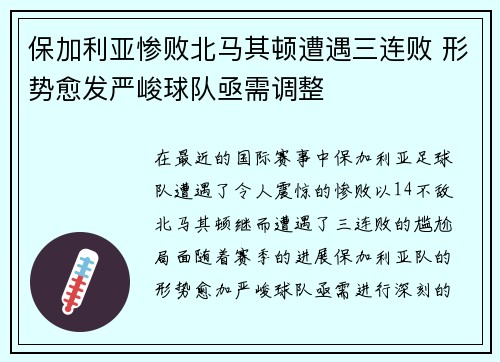 保加利亚惨败北马其顿遭遇三连败 形势愈发严峻球队亟需调整

在最近的国际赛事中保加利亚足球队遭遇了令人震惊的惨败以14不敌北马其顿继而遭遇了三连败的尴尬局面随着赛季的进展保加利亚队的形势愈加严峻球队亟需进行深刻的